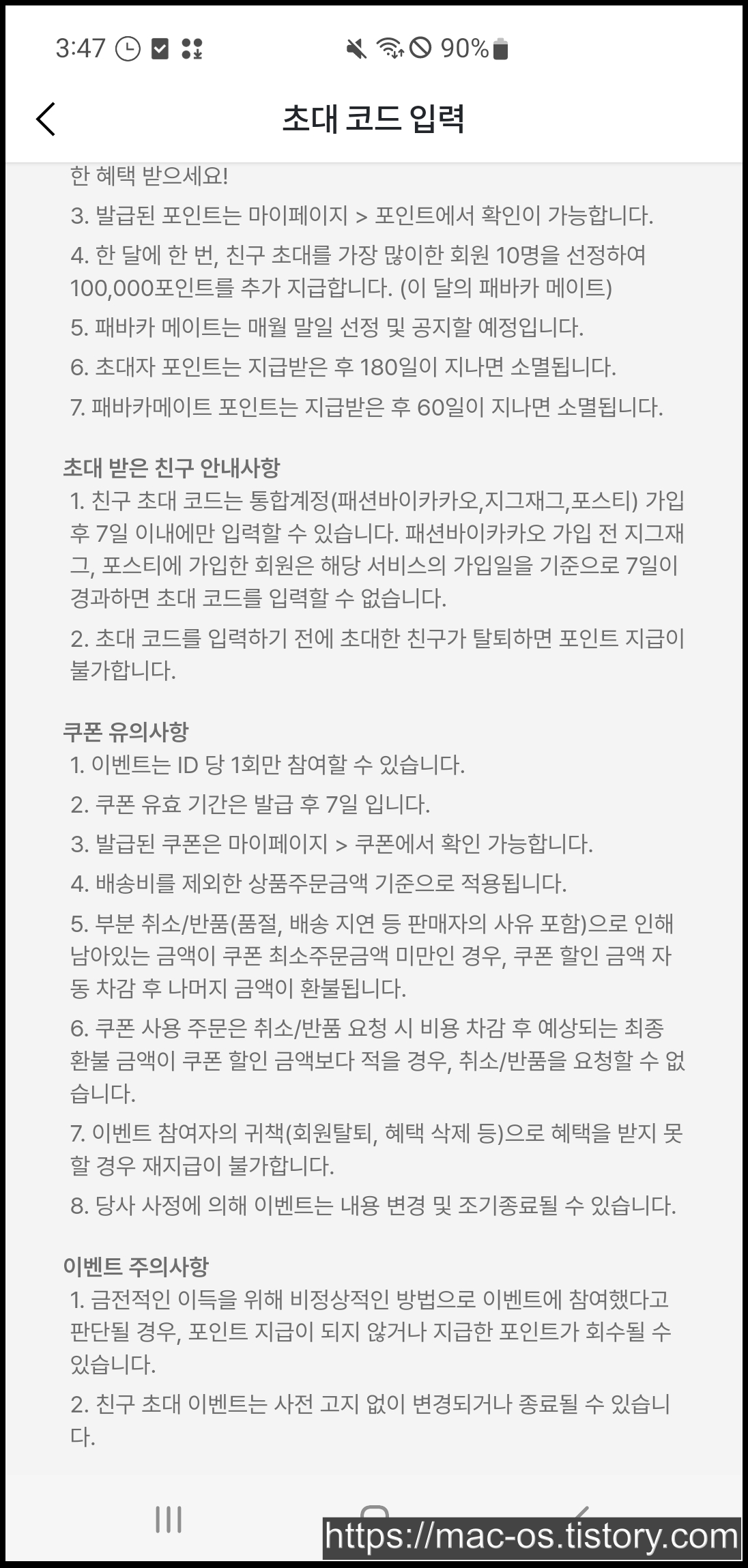 3:47 90%

초대 코드 입력

한 혜택 받으세요!

3. 발급된 포인트는 마이페이지 > 포인트에서 확인이 가능합니다.

4. 한 달에 한 번, 친구 초대를 가장 많이한 회원 10명을 선정하여 100,000포인트를 추가 지급합니다. (이 달의 패바카 메이트)

5. 패바카 메이트는 매월 말일 선정 및 공지할 예정입니다.

6. 초대자 포인트는 지급받은 후 180일이 지나면 소멸됩니다.

7. 패바카메이트 포인트는 지급받은 후 60일이 지나면 소멸됩니다.

초대 받은 친구 안내사항

1. 친구 초대 코드는 통합계정(패션바이카카오,지그재그,포스티) 가입 후 7일 이내에만 입력할 수 있습니다. 패션바이카카오 가입 전 지그재그, 포스티에 가입한 회원은 해당 서비스의 가입일을 기준으로 7일이 경과하면 초대 코드를 입력할 수 없습니다.

2. 초대 코드를 입력하기 전에 초대한 친구가 탈퇴하면 포인트 지급이 불가합니다.

쿠폰 유의사항

1. 이벤트는 ID 당 1회만 참여할 수 있습니다.

2. 쿠폰 유효 기간은 발급 후 7일 입니다.

3. 발급된 쿠폰은 마이페이지 > 쿠폰에서 확인 가능합니다.

4. 배송비를 제외한 상품주문금액 기준으로 적용됩니다.

5. 부분 취소/반품(품절, 배송 지연 등 판매자의 사유 포함)으로 인해 남아있는 금액이 쿠폰 최소주문금액 미만인 경우, 쿠폰 할인 금액 자동 차감 후 나머지 금액이 환불됩니다.

6. 쿠폰 사용 주문은 취소/반품 요청 시 비용 차감 후 예상되는 최종 환불 금액이 쿠폰 할인 금액보다 적을 경우, 취소/반품을 요청할 수 없습니다.

7. 이벤트 참여자의 귀책(회원탈퇴, 혜택 삭제 등)으로 혜택을 받지 못할 경우 재지급이 불가합니다.

8. 당사 사정에 의해 이벤트는 내용 변경 및 조기종료될 수 있습니다.

이벤트 주의사항

1. 금전적인 이득을 위해 비정상적인 방법으로 이벤트에 참여했다고 판단될 경우, 포인트 지급이 되지 않거나 지급한 포인트가 회수될 수 있습니다.

2. 친구 초대 이벤트는 사전 고지 없이 변경되거나 종료될 수 있습니다.

https://mac-os.tistory.com